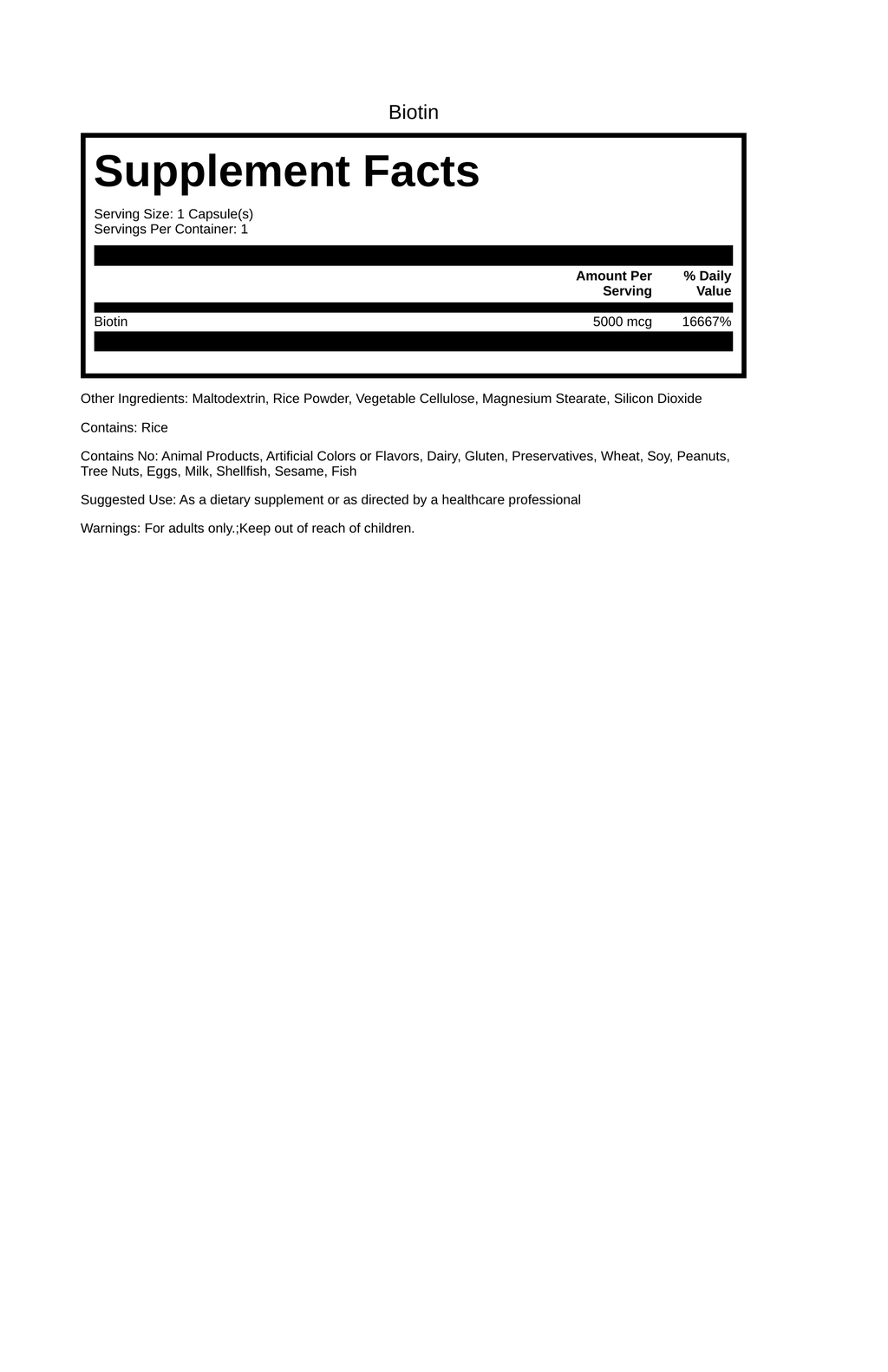 Biotin

Supplement Facts

Serving Size: 1 Capsule(s)
Servings Per Container: 1

|  | Amount Per Serving | % Daily Value |
|---|---|---|
| Biotin | 5000 mcg | 16667% |

Other Ingredients: Maltodextrin, Rice Powder, Vegetable Cellulose, Magnesium Stearate, Silicon Dioxide

Contains: Rice

Contains No: Animal Products, Artificial Colors or Flavors, Dairy, Gluten, Preservatives, Wheat, Soy, Peanuts, Tree Nuts, Eggs, Milk, Shellfish, Sesame, Fish

Suggested Use: As a dietary supplement or as directed by a healthcare professional

Warnings: For adults only.;Keep out of reach of children.